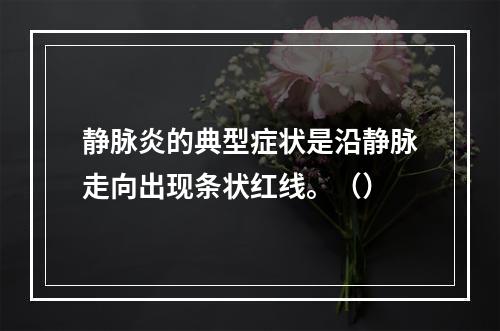 静脉炎的典型症状是沿静脉走向出现条状红线。（）